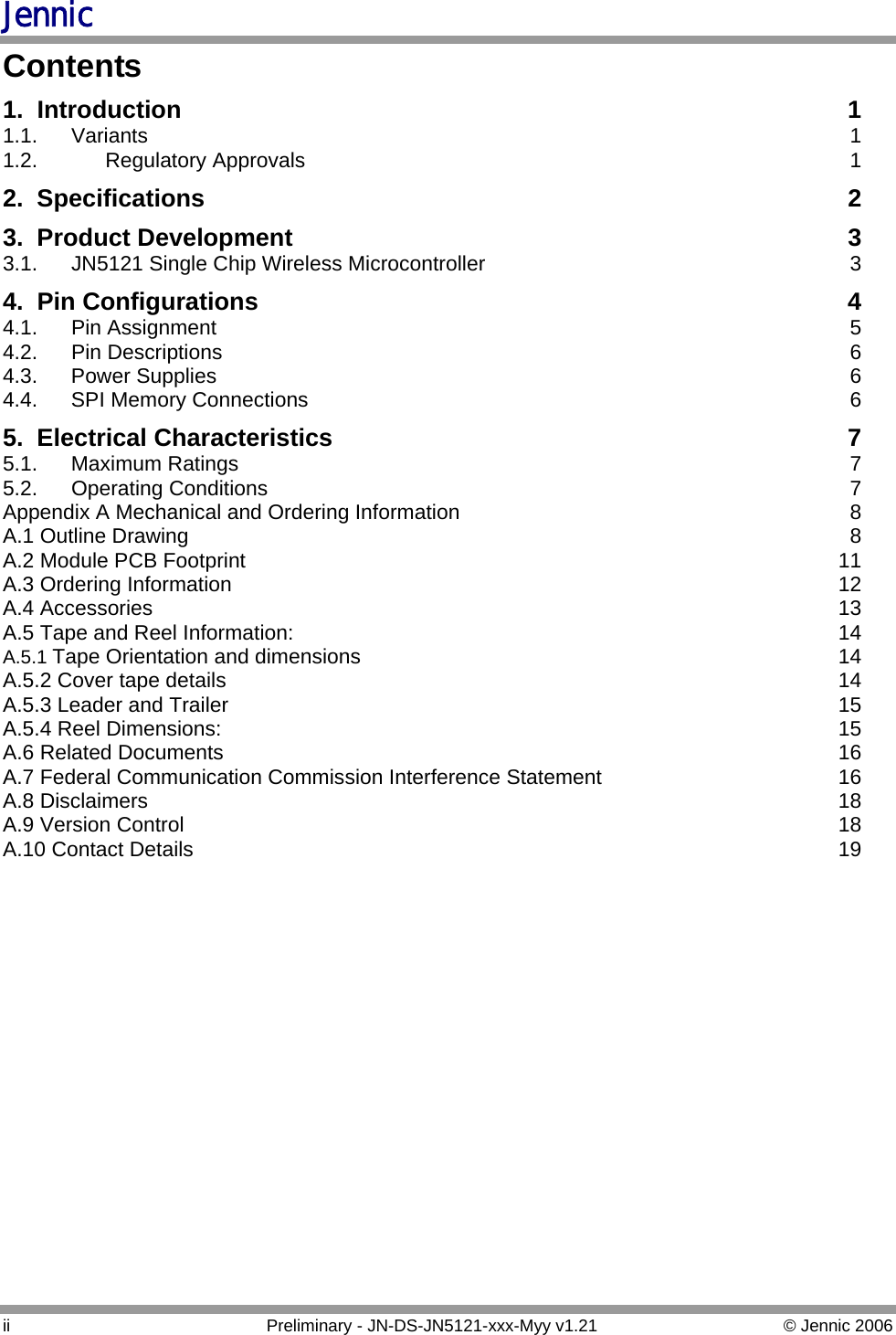 Jennic

Contents

1. Introduction 1
1.1. Variants 1
1.2. Regulatory Approvals 1

2. Specifications 2

3. Product Development 3
3.1. JN5121 Single Chip Wireless Microcontroller 3

4. Pin Configurations 4
4.1. Pin Assignment 5
4.2. Pin Descriptions 6
4.3. Power Supplies 6
4.4. SPI Memory Connections 6

5. Electrical Characteristics 7
5.1. Maximum Ratings 7
5.2. Operating Conditions 7
Appendix A Mechanical and Ordering Information 8
A.1 Outline Drawing 8
A.2 Module PCB Footprint 11
A.3 Ordering Information 12
A.4 Accessories 13
A.5 Tape and Reel Information: 14
A.5.1 Tape Orientation and dimensions 14
A.5.2 Cover tape details 14
A.5.3 Leader and Trailer 15
A.5.4 Reel Dimensions: 15
A.6 Related Documents 16
A.7 Federal Communication Commission Interference Statement 16
A.8 Disclaimers 18
A.9 Version Control 18
A.10 Contact Details 19

ii Preliminary - JN-DS-JN5121-xxx-Myy v1.21 © Jennic 2006